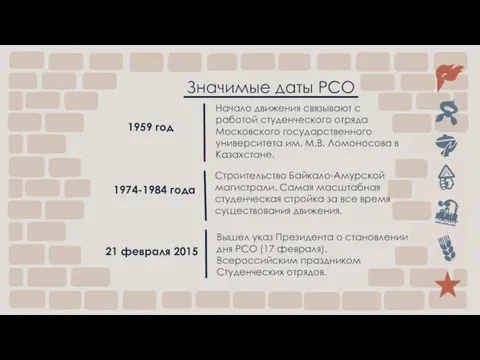 Значимые даты РСО

1959 год

Начало движения связывают с работой студенческого отряда Московского государственного университета им. М.В. Ломоносова в Казахстане.

1974-1984 года

Строительство Байкало-Амурской магистрали. Самая масштабная студенческая стройка за все время существования движения.

21 февраля 2015

Вышел указ Президента о становлении дня РСО (17 февраля), Всероссийским праздником Студенческих отрядов.